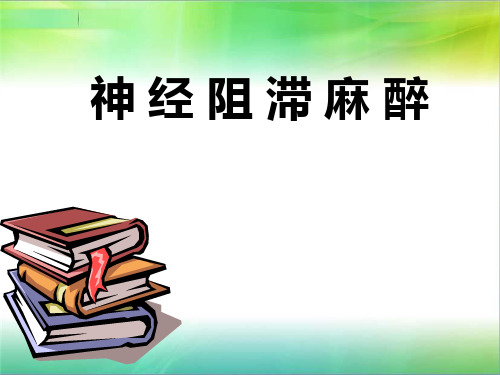 神经阻滞麻醉